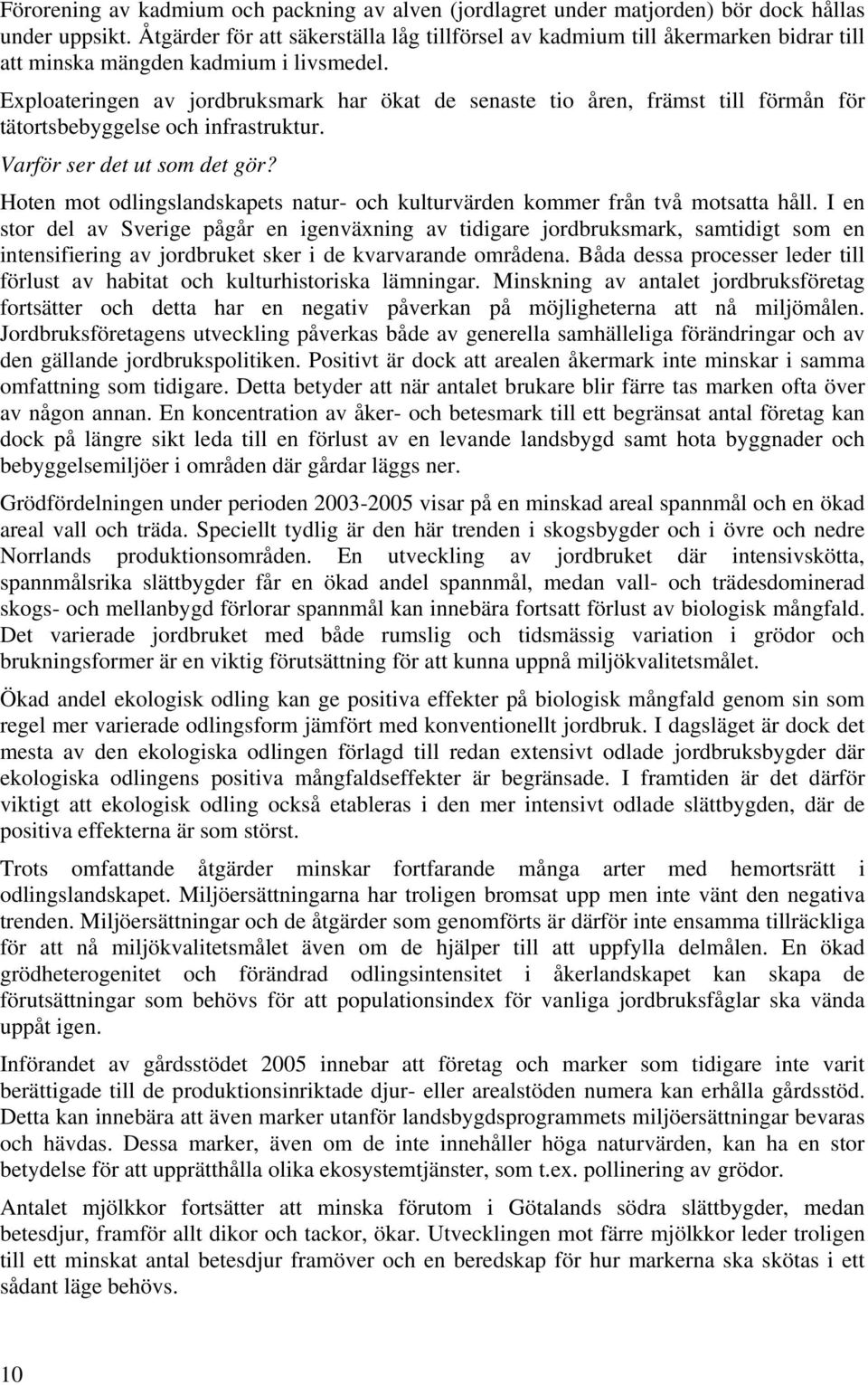 Förorening av kadmium och packning av alven (jordlagret under matjorden) bör dock hållas under uppsikt. Åtgärder för att säkerställa låg tillförsel av kadmium till åkermarken bidrar till att minska mängden kadmium i livsmedel.

Exploateringen av jordbruksmark har ökat de senaste tio åren, främst till förmån för tätortsbebyggelse och infrastruktur.

Varför ser det ut som det gör?

Hoten mot odlingslandskapets natur- och kulturvärden kommer från två motsatta håll. I en stor del av Sverige pågår en igenväxning av tidigare jordbruksmark, samtidigt som en intensifiering av jordbruket sker i de kvarvarande områdena. Båda dessa processer leder till förlust av habitat och kulturhistoriska lämningar. Minskning av antalet jordbruksföretag fortsätter och detta har en negativ påverkan på möjligheterna att nå miljömålen. Jordbruksföretagens utveckling påverkas både av generella samhälleliga förändringar och av den gällande jordbrukspolitiken. Positivt är dock att arealen åkermark inte minskar i samma omfattning som tidigare. Detta betyder att när antalet brukare blir färre tas marken ofta över av någon annan. En koncentration av åker- och betesmark till ett begränsat antal företag kan dock på längre sikt leda till en förlust av en levande landsbygd samt hota byggnader och bebyggelsemiljöer i områden där gårdar läggs ner.

Grödfördelningen under perioden 2003-2005 visar på en minskad areal spannmål och en ökad areal vall och träda. Speciellt tydlig är den här trenden i skogsbygder och i övre och nedre Norrlands produktionsområden. En utveckling av jordbruket där intensivskötta, spannmålsrika slättbygder får en ökad andel spannmål, medan vall- och trädesdominerad skogs- och mellanbygd förlorar spannmål kan innebära fortsatt förlust av biologisk mångfald. Det varierade jordbruket med både rumslig och tidsmässig variation i grödor och brukningsformer är en viktig förutsättning för att kunna uppnå miljökvalitetsmålet.

Ökad andel ekologisk odling kan ge positiva effekter på biologisk mångfald genom sin som regel mer varierade odlingsform jämfört med konventionellt jordbruk. I dagsläget är dock det mesta av den ekologiska odlingen förlagd till redan extensivt odlade jordbruksbygder där ekologiska odlingens positiva mångfaldseffekter är begränsade. I framtiden är det därför viktigt att ekologisk odling också etableras i den mer intensivt odlade slättbygden, där de positiva effekterna är som störst.

Trots omfattande åtgärder minskar fortfarande många arter med hemortsrätt i odlingslandskapet. Miljöersättningarna har troligen bromsat upp men inte vänt den negativa trenden. Miljöersättningar och de åtgärder som genomförts är därför inte ensamma tillräckliga för att nå miljökvalitetsmålet även om de hjälper till att uppfylla delmålen. En ökad grödheterogenitet och förändrad odlingsintensitet i åkerlandskapet kan skapa de förutsättningar som behövs för att populationsindex för vanliga jordbruksfåglar ska vända uppåt igen.

Införandet av gårdsstödet 2005 innebar att företag och marker som tidigare inte varit berättigade till de produktionsinriktade djur- eller arealstöden numera kan erhålla gårdsstöd. Detta kan innebära att även marker utanför landsbygdsprogrammets miljöersättningar bevaras och hävdas. Dessa marker, även om de inte innehåller höga naturvärden, kan ha en stor betydelse för att upprätthålla olika ekosystemtjänster, som t.ex. pollinering av grödor.

Antalet mjölkkor fortsätter att minska förutom i Götalands södra slättbygder, medan betesdjur, framför allt dikor och tackor, ökar. Utvecklingen mot färre mjölkkor leder troligen till ett minskat antal betesdjur framöver och en beredskap för hur markerna ska skötas i ett sådant läge behövs.

10